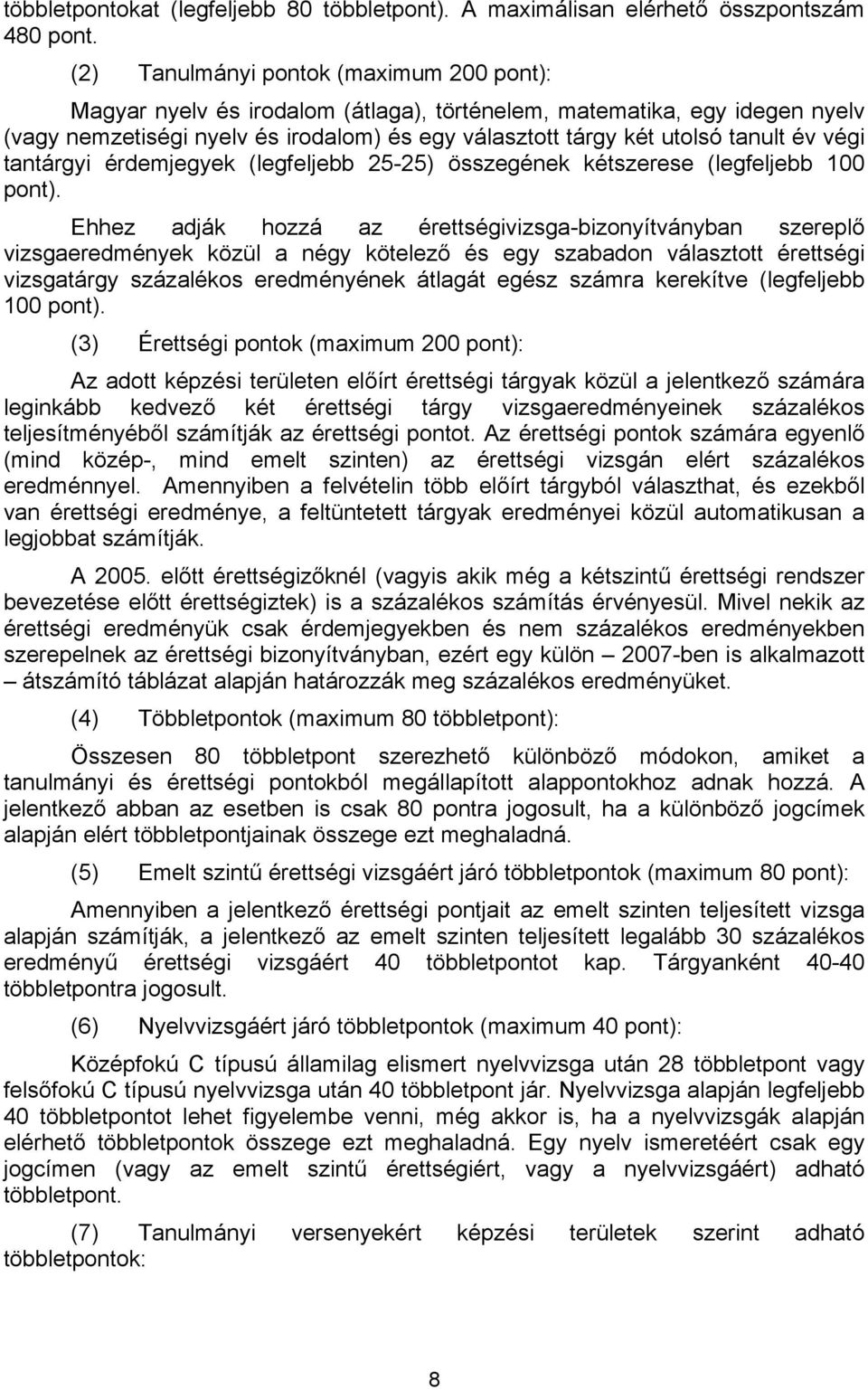 többletpontokat (legfeljebb 80 többletpont). A maximálisan elérhető összpontszám 480 pont.

(2) Tanulmányi pontok (maximum 200 pont):

Magyar nyelv és irodalom (átlaga), történelem, matematika, egy idegen nyelv (vagy nemzetiségi nyelv és irodalom) és egy választott tárgy két utolsó tanult év végi tantárgyi érdemjegyek (legfeljebb 25-25) összegének kétszerese (legfeljebb 100 pont).

Ehhez adják hozzá az érettségivizsga-bizonyítványban szereplő vizsgaeredmények közül a négy kötelező és egy szabadon választott érettségi vizsgatárgy százalékos eredményének átlagát egész számra kerekítve (legfeljebb 100 pont).

(3) Érettségi pontok (maximum 200 pont):

Az adott képzési területen előírt érettségi tárgyak közül a jelentkező számára leginkább kedvező két érettségi tárgy vizsgaeredményeinek százalékos teljesítményéből számítják az érettségi pontot. Az érettségi pontok számára egyenlő (mind közép-, mind emelt szinten) az érettségi vizsgán elért százalékos eredménnyel. Amennyiben a felvételin több előírt tárgyból választhat, és ezekből van érettségi eredménye, a feltüntetett tárgyak eredményei közül automatikusan a legjobbat számítják.

A 2005. előtt érettségizőknél (vagyis akik még a kétszintű érettségi rendszer bevezetése előtt érettségiztek) is a százalékos számítás érvényesül. Mivel nekik az érettségi eredményük csak érdemjegyekben és nem százalékos eredményekben szerepelnek az érettségi bizonyítványban, ezért egy külön – 2007-ben is alkalmazott – átszámító táblázat alapján határozzák meg százalékos eredményüket.

(4) Többletpontok (maximum 80 többletpont):

Összesen 80 többletpont szerezhető különböző módokon, amiket a tanulmányi és érettségi pontokból megállapított alappontokhoz adnak hozzá. A jelentkező abban az esetben is csak 80 pontra jogosult, ha a különböző jogcímek alapján elért többletpontjainak összege ezt meghaladná.

(5) Emelt szintű érettségi vizsgáért járó többletpontok (maximum 80 pont):

Amennyiben a jelentkező érettségi pontjait az emelt szinten teljesített vizsga alapján számítják, a jelentkező az emelt szinten teljesített legalább 30 százalékos eredményű érettségi vizsgáért 40 többletpontot kap. Tárgyanként 40-40 többletpontra jogosult.

(6) Nyelvvizsgáért járó többletpontok (maximum 40 pont):

Középfokú C típusú államilag elismert nyelvvizsga után 28 többletpont vagy felsőfokú C típusú nyelvvizsga után 40 többletpont jár. Nyelvvizsga alapján legfeljebb 40 többletpontot lehet figyelembe venni, még akkor is, ha a nyelvvizsgák alapján elérhető többletpontok összege ezt meghaladná. Egy nyelv ismeretéért csak egy jogcímen (vagy az emelt szintű érettségiért, vagy a nyelvvizsgáért) adható többletpont.

(7) Tanulmányi versenyekért képzési területek szerint adható többletpontok:

8